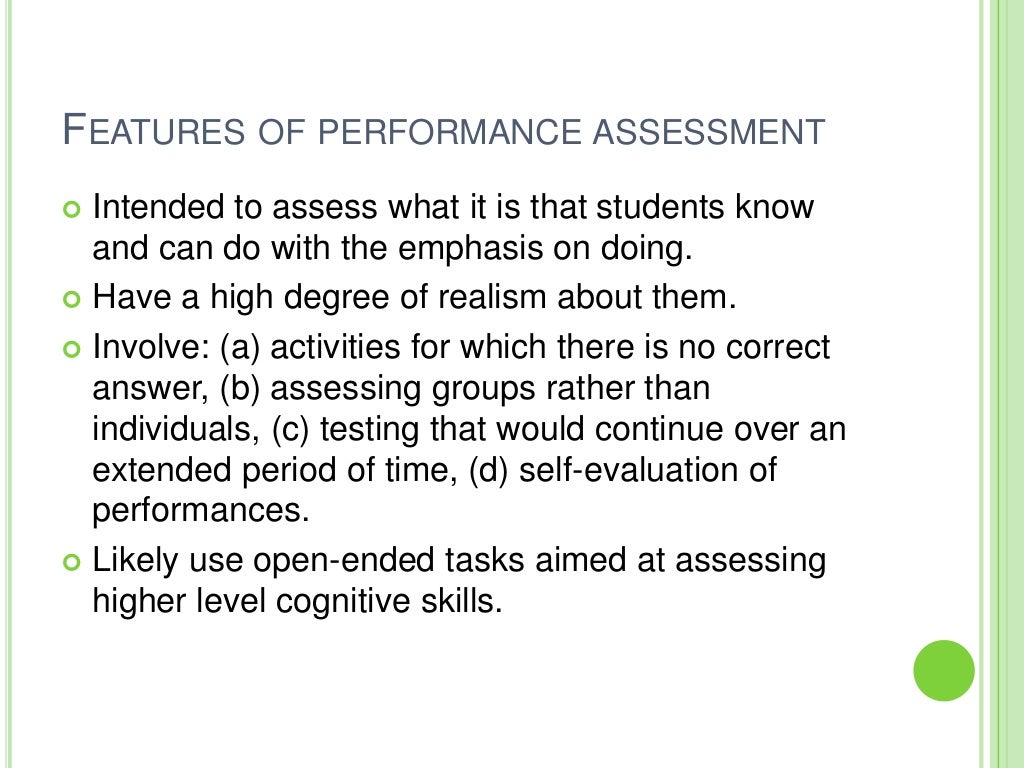 FEATURES OF PERFORMANCE ASSESSMENT

Intended to assess what it is that students know and can do with the emphasis on doing.

Have a high degree of realism about them.

Involve: (a) activities for which there is no correct answer, (b) assessing groups rather than individuals, (c) testing that would continue over an extended period of time, (d) self-evaluation of performances.

Likely use open-ended tasks aimed at assessing higher level cognitive skills.